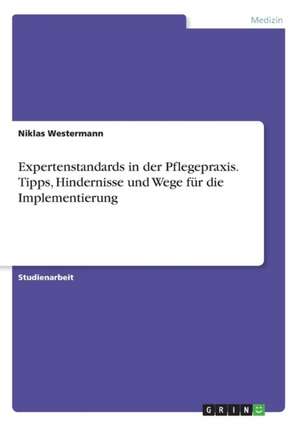 Medizin

Niklas Westermann

Expertenstandards in der Pflegepraxis. Tipps, Hindernisse und Wege für die Implementierung

Studienarbeit

GRIN